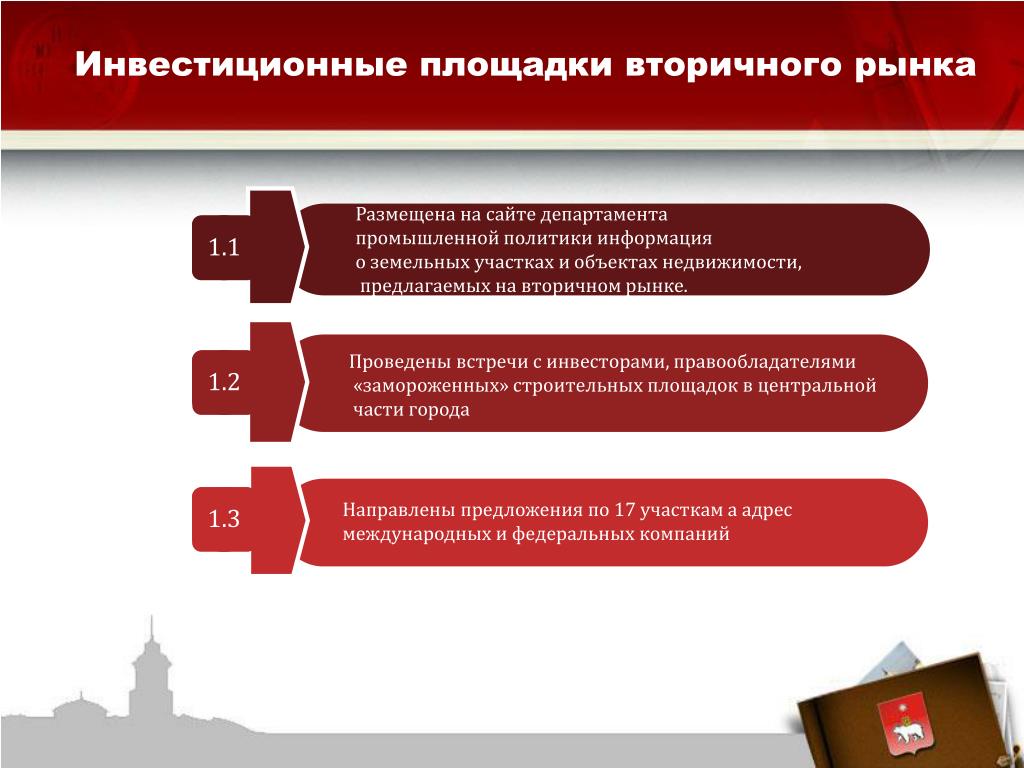 Инвестиционные площадки вторичного рынка

1.1

Размещена на сайте департамента промышленной политики информация о земельных участках и объектах недвижимости, предлагаемых на вторичном рынке.

1.2

Проведены встречи с инвесторами, правообладателями «замороженных» строительных площадок в центральной части города

1.3

Направлены предложения по 17 участкам а адрес международных и федеральных компаний